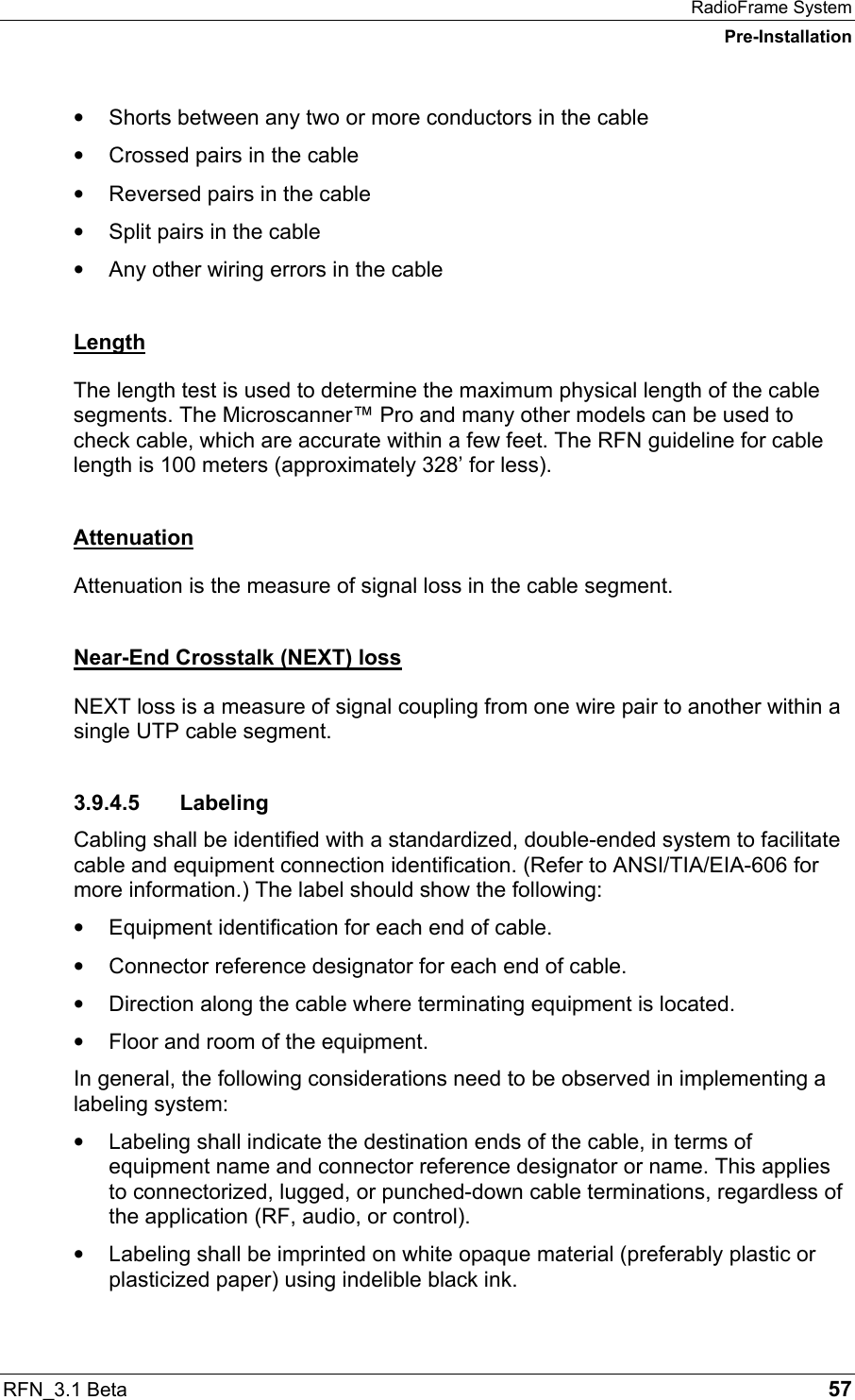 RadioFrame System
Pre-Installation

• Shorts between any two or more conductors in the cable
• Crossed pairs in the cable
• Reversed pairs in the cable
• Split pairs in the cable
• Any other wiring errors in the cable

Length

The length test is used to determine the maximum physical length of the cable segments. The Microscanner™ Pro and many other models can be used to check cable, which are accurate within a few feet. The RFN guideline for cable length is 100 meters (approximately 328’ for less).

Attenuation

Attenuation is the measure of signal loss in the cable segment.

Near-End Crosstalk (NEXT) loss

NEXT loss is a measure of signal coupling from one wire pair to another within a single UTP cable segment.

3.9.4.5 Labeling

Cabling shall be identified with a standardized, double-ended system to facilitate cable and equipment connection identification. (Refer to ANSI/TIA/EIA-606 for more information.) The label should show the following:

• Equipment identification for each end of cable.
• Connector reference designator for each end of cable.
• Direction along the cable where terminating equipment is located.
• Floor and room of the equipment.

In general, the following considerations need to be observed in implementing a labeling system:

• Labeling shall indicate the destination ends of the cable, in terms of equipment name and connector reference designator or name. This applies to connectorized, lugged, or punched-down cable terminations, regardless of the application (RF, audio, or control).
• Labeling shall be imprinted on white opaque material (preferably plastic or plasticized paper) using indelible black ink.

RFN_3.1 Beta 57